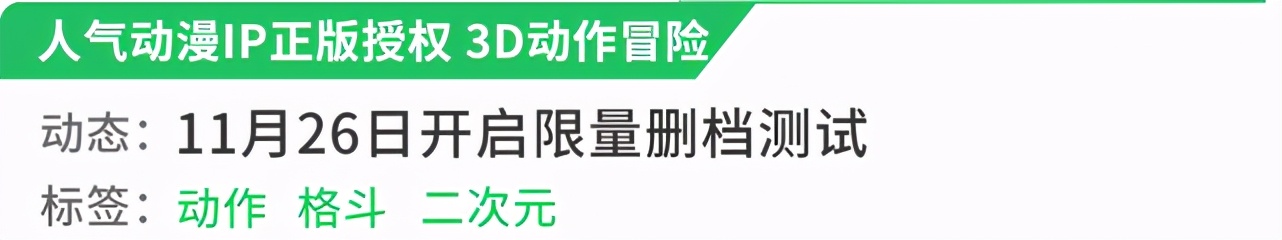 人气动漫IP正版授权 3D动作冒险

动态：11月26日开启限量删档测试

标签：动作 格斗 二次元